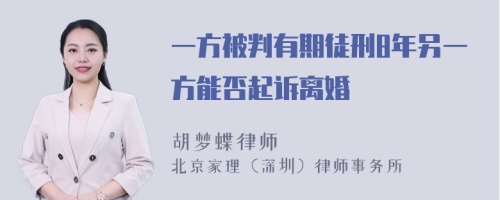 一方被判有期徒刑8年另一方能否起诉离婚

胡梦蝶律师
北京家理（深圳）律师事务所